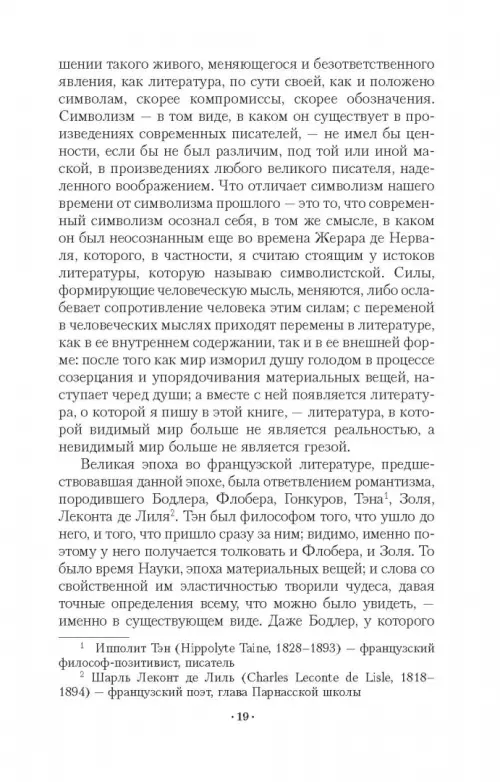 шении такого живого, меняющегося и безответственного явления, как литература, по сути своей, как и положено символам, скорее компромиссы, скорее обозначения. Символизм — в том виде, в каком он существует в произведениях современных писателей, — не имел бы ценности, если бы не был различим, под той или иной маской, в произведениях любого великого писателя, наделенного воображением. Что отличает символизм нашего времени от символизма прошлого — это то, что современный символизм осознал себя, в том же смысле, в каком он был неосознанным еще во времена Жерара де Нерваля, которого, в частности, я считаю стоящим у истоков литературы, которую называю символистской. Силы, формирующие человеческую мысль, меняются, либо ослабевает сопротивление человека этим силам; с переменой в человеческих мыслях приходят перемены в литературе, как в ее внутреннем содержании, так и в ее внешней форме: после того как мир изморил душу голодом в процессе созерцания и упорядочивания материальных вещей, наступает черед души; а вместе с ней появляется литература, о которой я пишу в этой книге, — литература, в которой видимый мир больше не является реальностью, а невидимый мир больше не является грезой.

Великая эпоха во французской литературе, предшествовавшая данной эпохе, была ответвлением романтизма, породившего Бодлера, Флобера, Гонкуров, Тэна$^1$, Золя, Леконта де Лиля$^2$. Тэн был философом того, что ушло до него, и того, что пришло сразу за ним; видимо, именно поэтому у него получается толковать и Флобера, и Золя. То было время Науки, эпоха материальных вещей; и слова со свойственной им эластичностью творили чудеса, давая точные определения всему, что можно было увидеть, — именно в существующем виде. Даже Бодлер, у которого

$^1$ Ипполит Тэн (Hippolyte Taine, 1828–1893) — французский философ-позитивист, писатель

$^2$ Шарль Леконт де Лиль (Charles Leconte de Lisle, 1818–1894) — французский поэт, глава Парнасской школы

· 19 ·